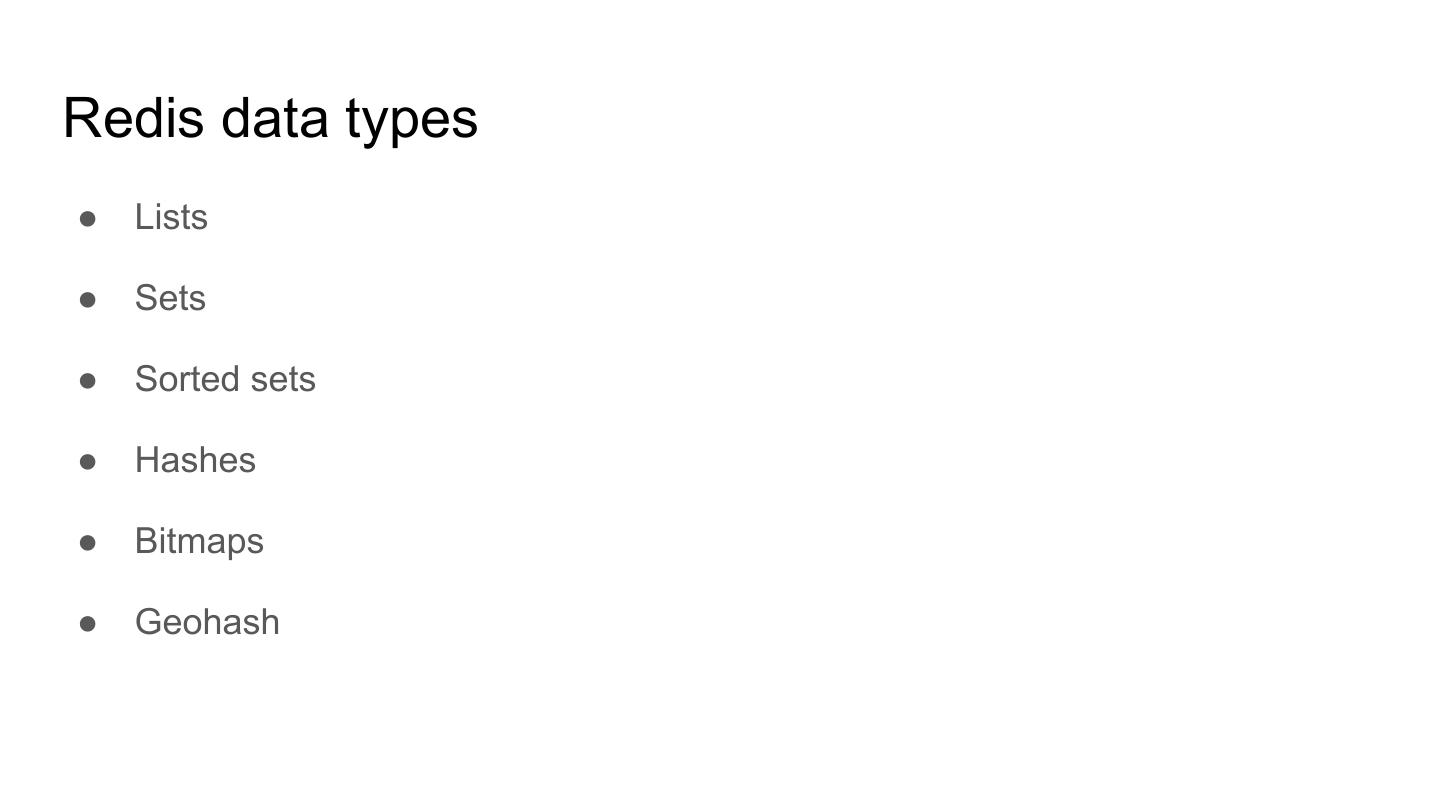 Redis data types

• Lists
• Sets
• Sorted sets
• Hashes
• Bitmaps
• Geohash